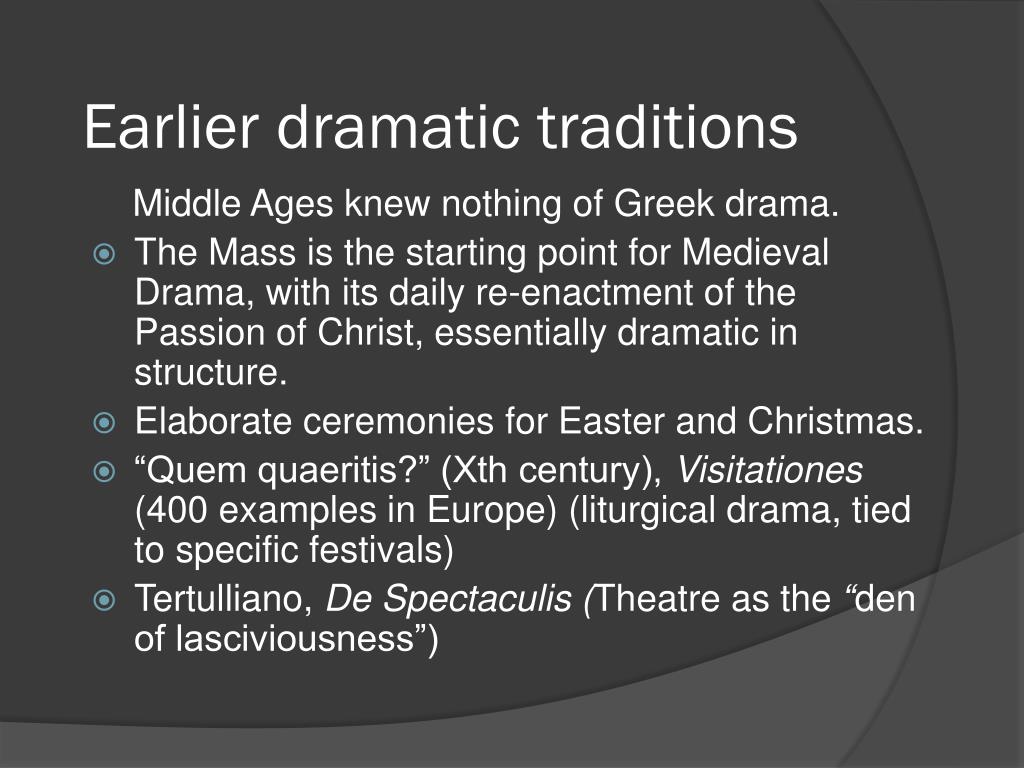 Earlier dramatic traditions

Middle Ages knew nothing of Greek drama.

• The Mass is the starting point for Medieval Drama, with its daily re-enactment of the Passion of Christ, essentially dramatic in structure.
• Elaborate ceremonies for Easter and Christmas.
• "Quem quaeritis?" (Xth century), Visitationes (400 examples in Europe) (liturgical drama, tied to specific festivals)
• Tertulliano, De Spectaculis (Theatre as the "den of lasciviousness")